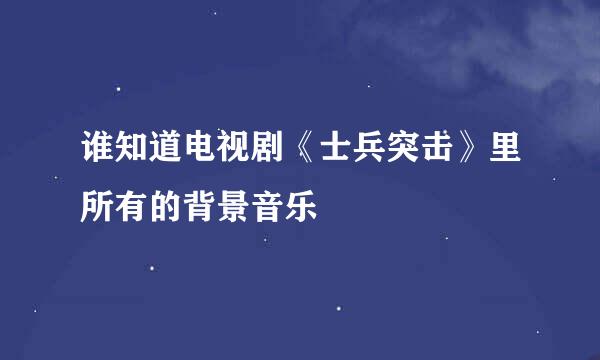 谁知道电视剧《士兵突击》里所有的背景音乐